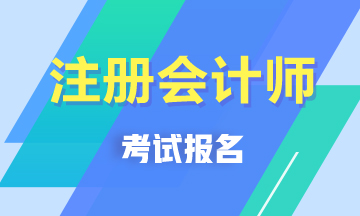 注册会计师

考试报名